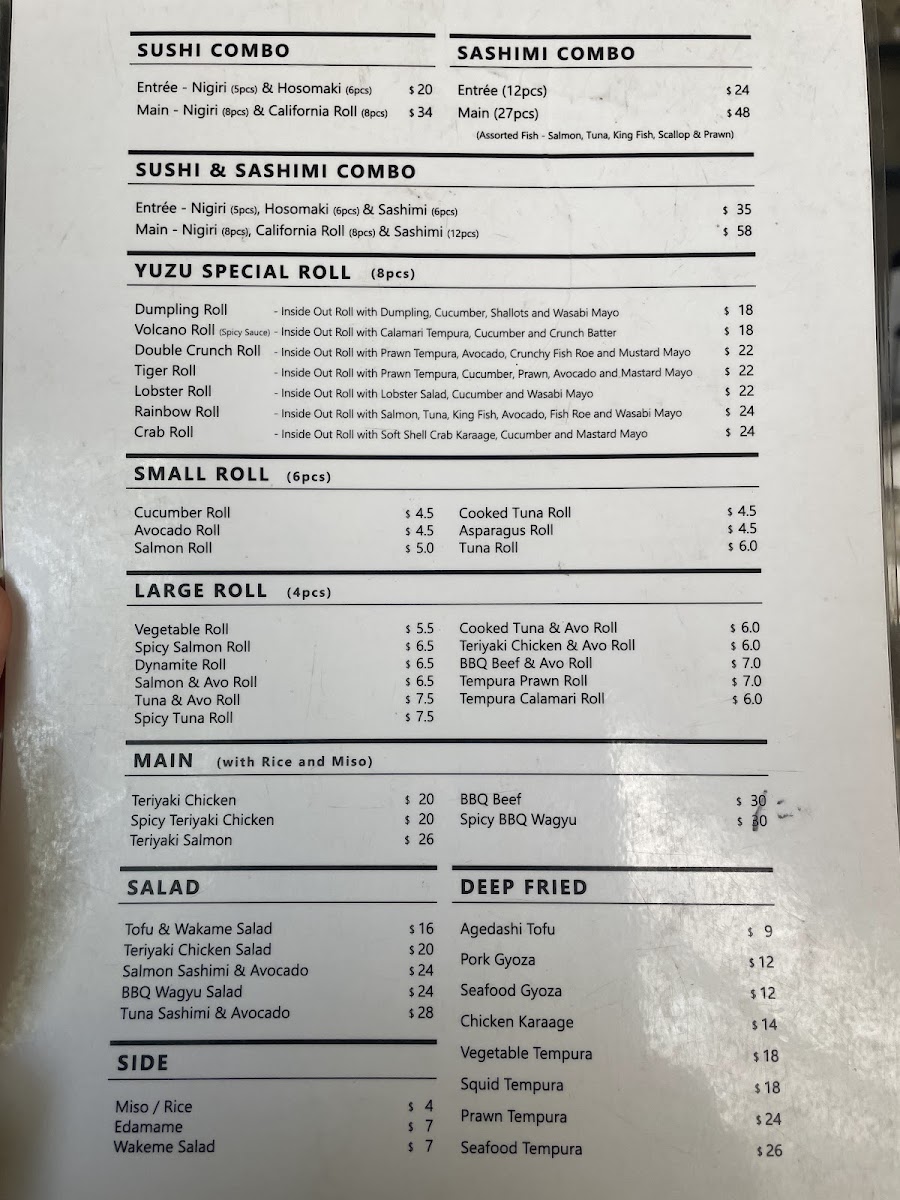 SUSHI COMBO

Entrée - Nigiri (5pcs) & Hosomaki (6pcs) $ 20
Main - Nigiri (8pcs) & California Roll (8pcs) $ 34

SASHIMI COMBO

Entrée (12pcs) $ 24
Main (27pcs) $ 48
(Assorted Fish - Salmon, Tuna, King Fish, Scallop & Prawn)

SUSHI & SASHIMI COMBO

Entrée - Nigiri (5pcs), Hosomaki (6pcs) & Sashimi (6pcs) $ 35
Main - Nigiri (8pcs), California Roll (8pcs) & Sashimi (12pcs) $ 58

YUZU SPECIAL ROLL (8pcs)

Dumpling Roll - Inside Out Roll with Dumpling, Cucumber, Shallots and Wasabi Mayo $ 18
Volcano Roll (Spicy Sauce) - Inside Out Roll with Calamari Tempura, Cucumber and Crunch Batter $ 18
Double Crunch Roll - Inside Out Roll with Prawn Tempura, Avocado, Crunchy Fish Roe and Mustard Mayo $ 22
Tiger Roll - Inside Out Roll with Prawn Tempura, Cucumber, Prawn, Avocado and Mastard Mayo $ 22
Lobster Roll - Inside Out Roll with Lobster Salad, Cucumber and Wasabi Mayo $ 22
Rainbow Roll - Inside Out Roll with Salmon, Tuna, King Fish, Avocado, Fish Roe and Wasabi Mayo $ 24
Crab Roll - Inside Out Roll with Soft Shell Crab Karaage, Cucumber and Mastard Mayo $ 24

SMALL ROLL (6pcs)

Cucumber Roll $ 4.5
Avocado Roll $ 4.5
Salmon Roll $ 5.0
Cooked Tuna Roll $ 4.5
Asparagus Roll $ 4.5
Tuna Roll $ 6.0

LARGE ROLL (4pcs)

Vegetable Roll $ 5.5
Spicy Salmon Roll $ 6.5
Dynamite Roll $ 6.5
Salmon & Avo Roll $ 6.5
Tuna & Avo Roll $ 7.5
Spicy Tuna Roll $ 7.5
Cooked Tuna & Avo Roll $ 6.0
Teriyaki Chicken & Avo Roll $ 6.0
BBQ Beef & Avo Roll $ 7.0
Tempura Prawn Roll $ 7.0
Tempura Calamari Roll $ 6.0

MAIN (with Rice and Miso)

Teriyaki Chicken $ 20
Spicy Teriyaki Chicken $ 20
Teriyaki Salmon $ 26
BBQ Beef $ 30
Spicy BBQ Wagyu $ 30

SALAD

Tofu & Wakame Salad $ 16
Teriyaki Chicken Salad $ 20
Salmon Sashimi & Avocado $ 24
BBQ Wagyu Salad $ 24
Tuna Sashimi & Avocado $ 28

SIDE

Miso / Rice $ 4
Edamame $ 7
Wakeme Salad $ 7

DEEP FRIED

Agedashi Tofu $ 9
Pork Gyoza $ 12
Seafood Gyoza $ 12
Chicken Karaage $ 14
Vegetable Tempura $ 18
Squid Tempura $ 18
Prawn Tempura $ 24
Seafood Tempura $ 26